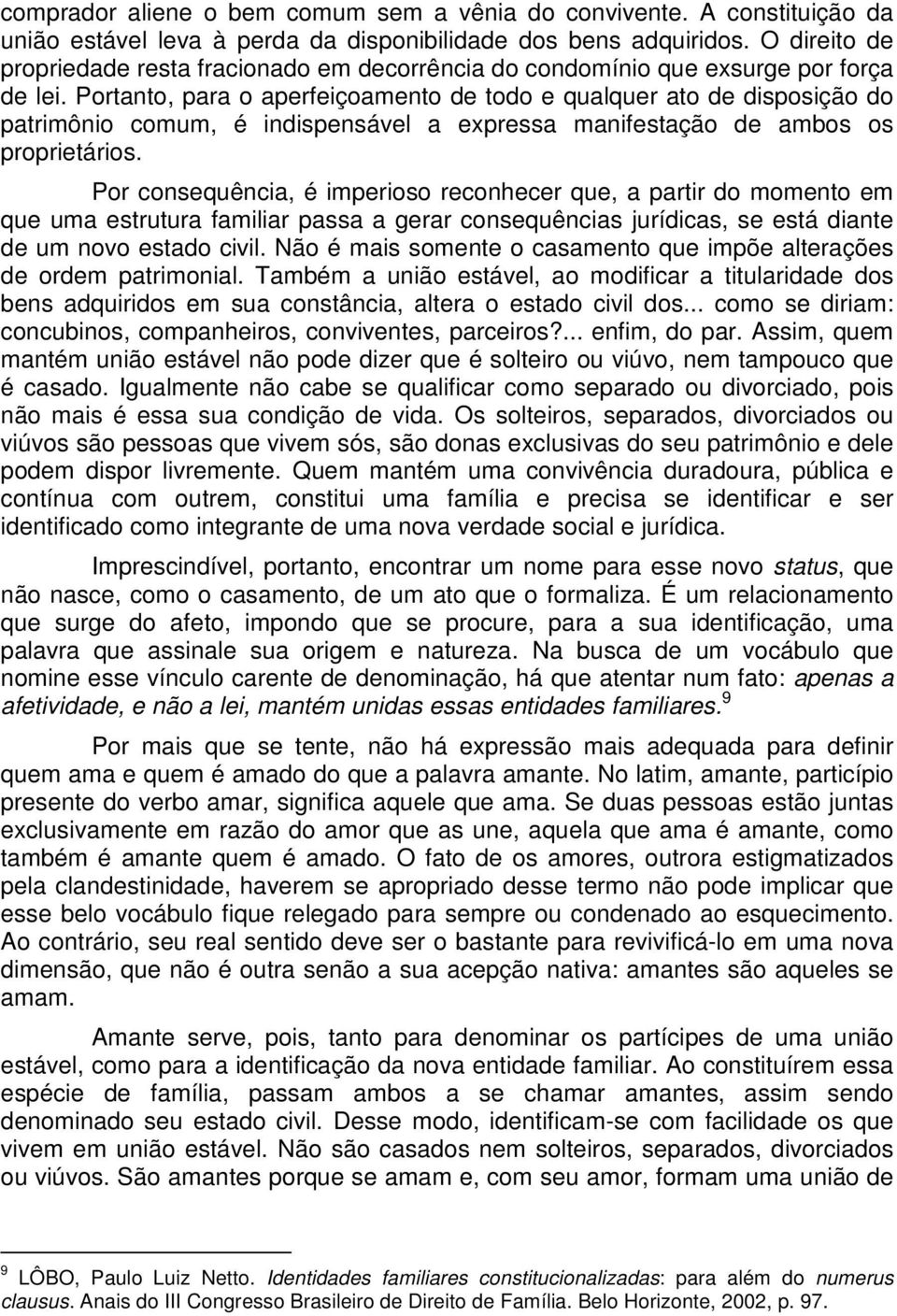 comprador aliene o bem comum sem a vênia do convivente. A constituição da união estável leva à perda da disponibilidade dos bens adquiridos. O direito de propriedade resta fracionado em decorrência do condomínio que exsurge por força de lei. Portanto, para o aperfeiçoamento de todo e qualquer ato de disposição do patrimônio comum, é indispensável a expressa manifestação de ambos os proprietários.

Por consequência, é imperioso reconhecer que, a partir do momento em que uma estrutura familiar passa a gerar consequências jurídicas, se está diante de um novo estado civil. Não é mais somente o casamento que impõe alterações de ordem patrimonial. Também a união estável, ao modificar a titularidade dos bens adquiridos em sua constância, altera o estado civil dos... como se diriam: concubinos, companheiros, conviventes, parceiros?... enfim, do par. Assim, quem mantém união estável não pode dizer que é solteiro ou viúvo, nem tampouco que é casado. Igualmente não cabe se qualificar como separado ou divorciado, pois não mais é essa sua condição de vida. Os solteiros, separados, divorciados ou viúvos são pessoas que vivem sós, são donas exclusivas do seu patrimônio e dele podem dispor livremente. Quem mantém uma convivência duradoura, pública e contínua com outrem, constitui uma família e precisa se identificar e ser identificado como integrante de uma nova verdade social e jurídica.

Imprescindível, portanto, encontrar um nome para esse novo status, que não nasce, como o casamento, de um ato que o formaliza. É um relacionamento que surge do afeto, impondo que se procure, para a sua identificação, uma palavra que assinale sua origem e natureza. Na busca de um vocábulo que nomine esse vínculo carente de denominação, há que atentar num fato: apenas a afetividade, e não a lei, mantém unidas essas entidades familiares.$^9$

Por mais que se tente, não há expressão mais adequada para definir quem ama e quem é amado do que a palavra amante. No latim, amante, particípio presente do verbo amar, significa aquele que ama. Se duas pessoas estão juntas exclusivamente em razão do amor que as une, aquela que ama é amante, como também é amante quem é amado. O fato de os amores, outrora estigmatizados pela clandestinidade, haverem se apropriado desse termo não pode implicar que esse belo vocábulo fique relegado para sempre ou condenado ao esquecimento. Ao contrário, seu real sentido deve ser o bastante para revivificá-lo em uma nova dimensão, que não é outra senão a sua acepção nativa: amantes são aqueles se amam.

Amante serve, pois, tanto para denominar os partícipes de uma união estável, como para a identificação da nova entidade familiar. Ao constituírem essa espécie de família, passam ambos a se chamar amantes, assim sendo denominado seu estado civil. Desse modo, identificam-se com facilidade os que vivem em união estável. Não são casados nem solteiros, separados, divorciados ou viúvos. São amantes porque se amam e, com seu amor, formam uma união de

$^9$ LÔBO, Paulo Luiz Netto. Identidades familiares constitucionalizadas: para além do numerus clausus. Anais do III Congresso Brasileiro de Direito de Família. Belo Horizonte, 2002, p. 97.